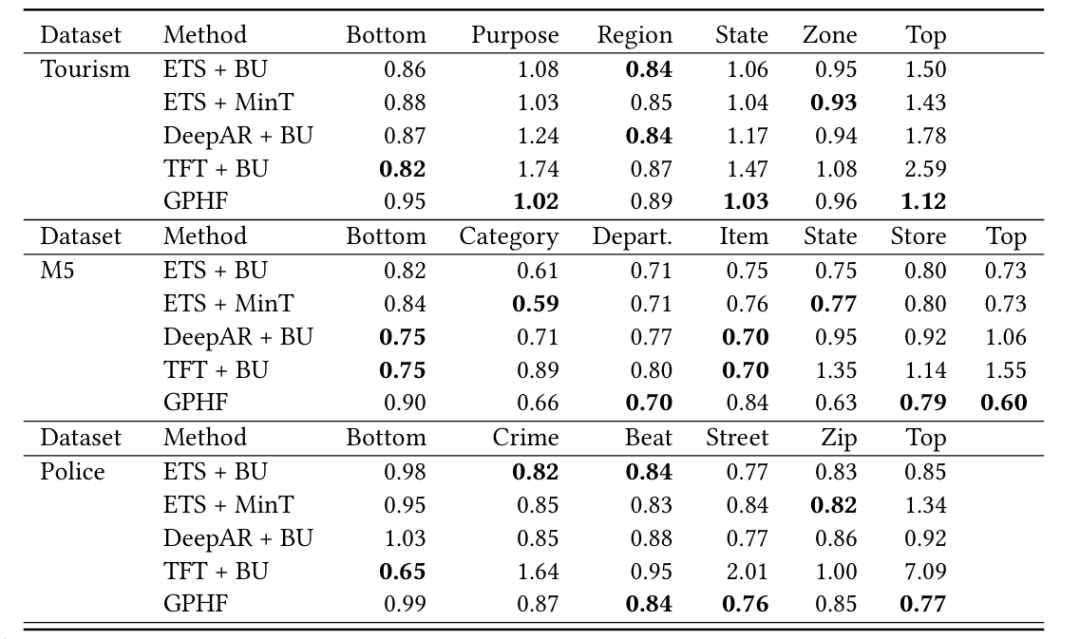 | Dataset | Method | Bottom | Purpose | Region | State | Zone | Top | |
|---|---|---|---|---|---|---|---|---|
| Tourism | ETS + BU | 0.86 | 1.08 | **0.84** | 1.06 | 0.95 | 1.50 | |
| | ETS + MinT | 0.88 | 1.03 | 0.85 | 1.04 | **0.93** | 1.43 | |
| | DeepAR + BU | 0.87 | 1.24 | **0.84** | 1.17 | 0.94 | 1.78 | |
| | TFT + BU | **0.82** | 1.74 | 0.87 | 1.47 | 1.08 | 2.59 | |
| | GPHF | 0.95 | **1.02** | 0.89 | **1.03** | 0.96 | **1.12** | |
| Dataset | Method | Bottom | Category | Depart. | Item | State | Store | Top |
| M5 | ETS + BU | 0.82 | 0.61 | 0.71 | 0.75 | 0.75 | 0.80 | 0.73 |
| | ETS + MinT | 0.84 | **0.59** | 0.71 | 0.76 | **0.77** | 0.80 | 0.73 |
| | DeepAR + BU | **0.75** | 0.71 | 0.77 | **0.70** | 0.95 | 0.92 | 1.06 |
| | TFT + BU | **0.75** | 0.89 | 0.80 | **0.70** | 1.35 | 1.14 | 1.55 |
| | GPHF | 0.90 | 0.66 | **0.70** | 0.84 | 0.63 | **0.79** | **0.60** |
| Dataset | Method | Bottom | Crime | Beat | Street | Zip | Top | |
| Police | ETS + BU | 0.98 | **0.82** | **0.84** | 0.77 | 0.83 | 0.85 | |
| | ETS + MinT | 0.95 | 0.85 | 0.83 | 0.84 | **0.82** | 1.34 | |
| | DeepAR + BU | 1.03 | 0.85 | 0.88 | 0.77 | 0.86 | 0.92 | |
| | TFT + BU | **0.65** | 1.64 | 0.95 | 2.01 | 1.00 | 7.09 | |
| | GPHF | 0.99 | 0.87 | **0.84** | **0.76** | 0.85 | **0.77** | |